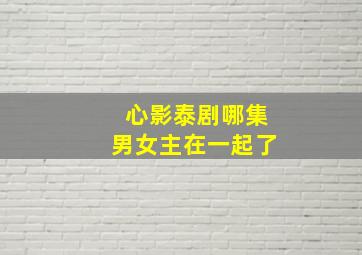 心影泰剧哪集
男女主在一起了